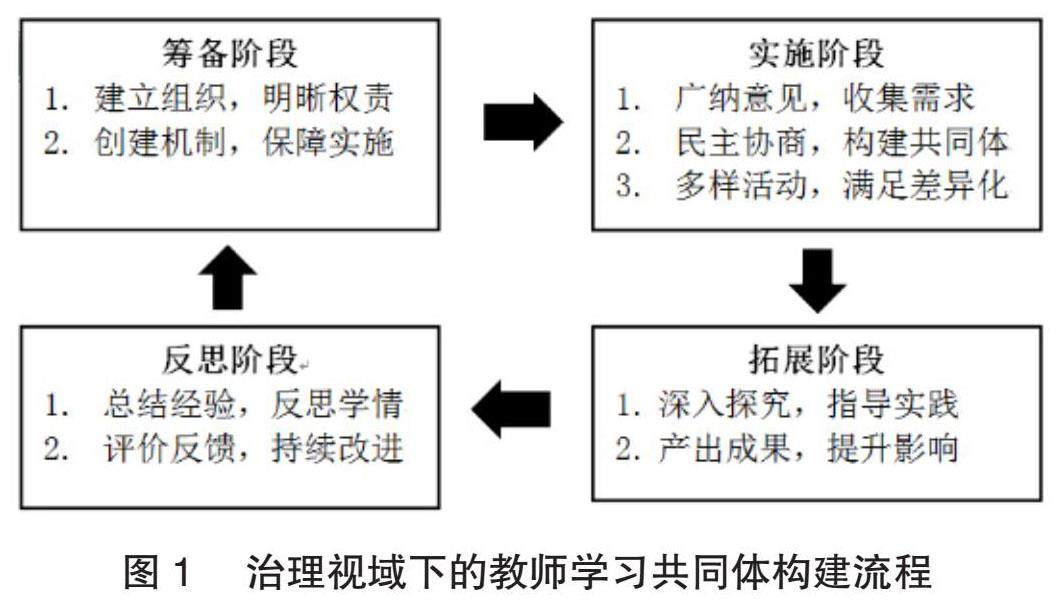 筹备阶段
1. 建立组织，明晰权责
2. 创建机制，保障实施

实施阶段
1. 广纳意见，收集需求
2. 民主协商，构建共同体
3. 多样活动，满足差异化

拓展阶段
1. 深入探究，指导实践
2. 产出成果，提升影响

反思阶段
1. 总结经验，反思学情
2. 评价反馈，持续改进

图 1 治理视域下的教师学习共同体构建流程